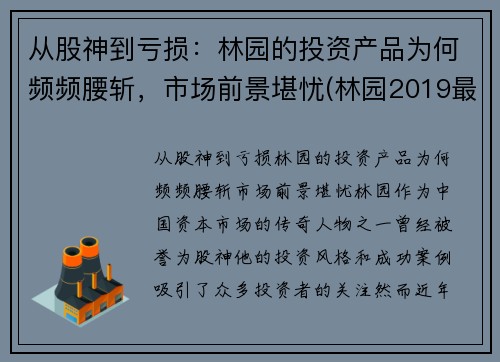 从股神到亏损：林园的投资产品为何频频腰斩，市场前景堪忧(林园2019最

从股神到亏损林园的投资产品为何频频腰斩市场前景堪忧林园作为中国资本市场的传奇人物之一曾经被誉为股神他的投资风格和成功案例吸引了众多投资者的关注然而近年